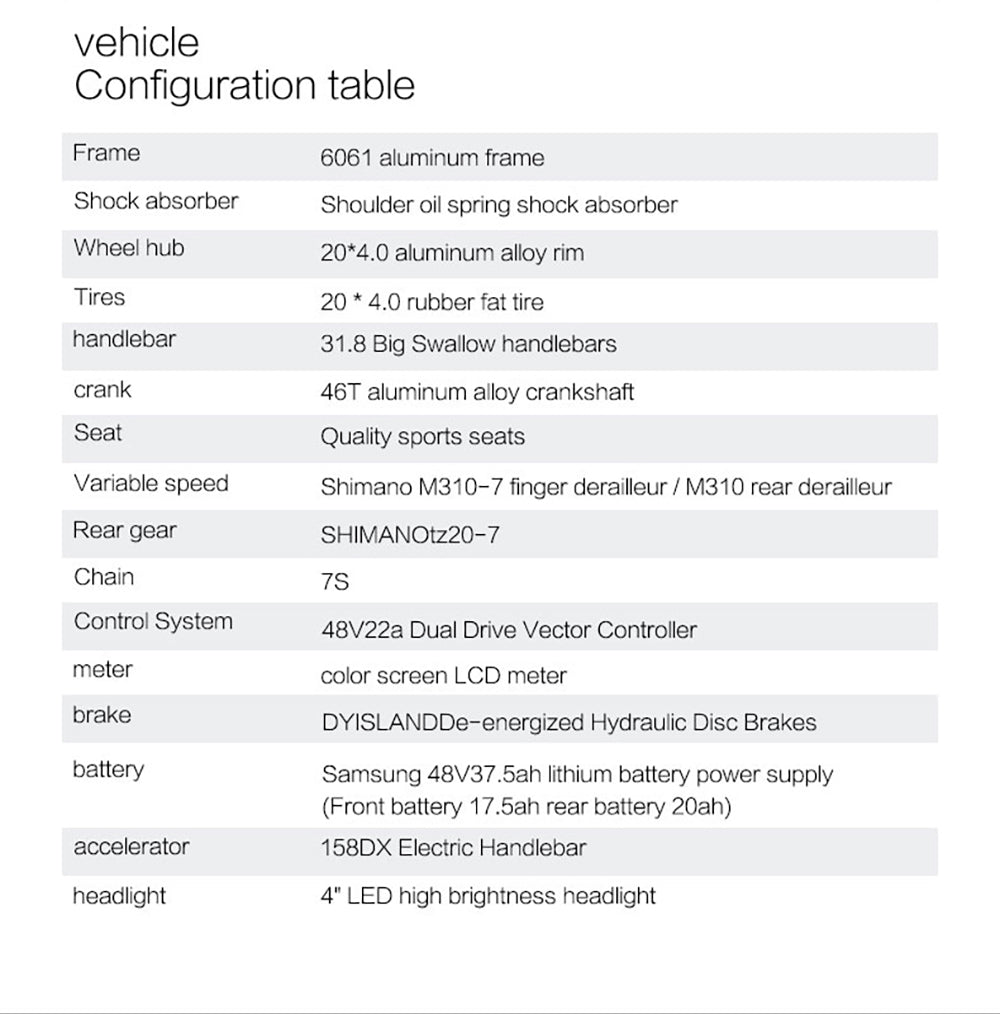 vehicle
Configuration table

| | |
|---|---|
| Frame | 6061 aluminum frame |
| Shock absorber | Shoulder oil spring shock absorber |
| Wheel hub | 20*4.0 aluminum alloy rim |
| Tires | 20 * 4.0 rubber fat tire |
| handlebar | 31.8 Big Swallow handlebars |
| crank | 46T aluminum alloy crankshaft |
| Seat | Quality sports seats |
| Variable speed | Shimano M310-7 finger derailleur / M310 rear derailleur |
| Rear gear | SHIMANOtz20-7 |
| Chain | 7S |
| Control System | 48V22a Dual Drive Vector Controller |
| meter | color screen LCD meter |
| brake | DYISLANDDe-energized Hydraulic Disc Brakes |
| battery | Samsung 48V37.5ah lithium battery power supply (Front battery 17.5ah rear battery 20ah) |
| accelerator | 158DX Electric Handlebar |
| headlight | 4" LED high brightness headlight |